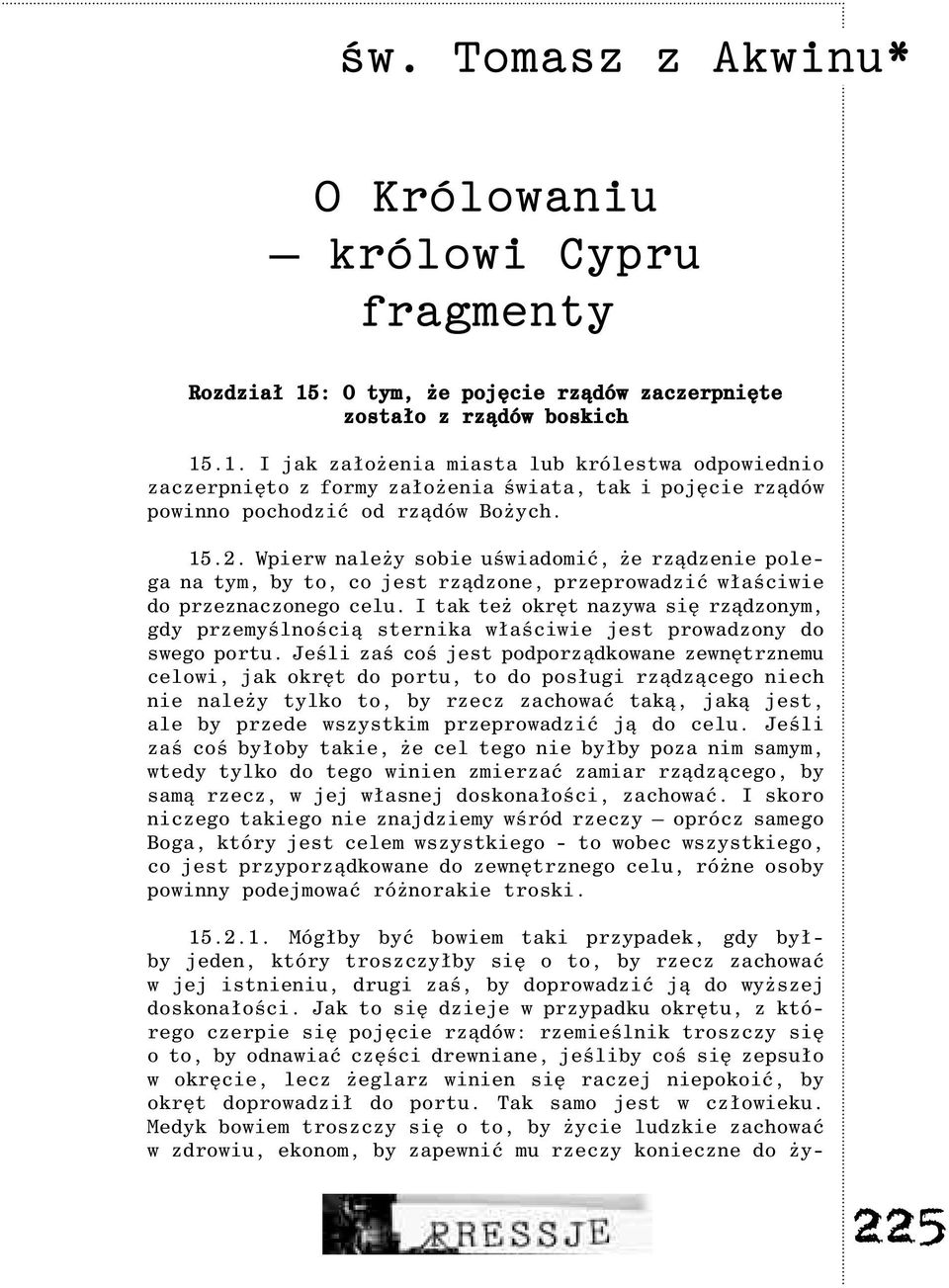 św. Tomasz z Akwinu*

O Królowaniu
— królowi Cypru
fragmenty

Rozdział 15: O tym, że pojęcie rządów zaczerpnięte zostało z rządów boskich

15.1. I jak założenia miasta lub królestwa odpowiednio zaczerpnięto z formy założenia świata, tak i pojęcie rządów powinno pochodzić od rządów Bożych.

15.2. Wpierw należy sobie uświadomić, że rządzenie polega na tym, by to, co jest rządzone, przeprowadzić właściwie do przeznaczonego celu. I tak też okręt nazywa się rządzonym, gdy przemyślnością sternika właściwie jest prowadzony do swego portu. Jeśli zaś coś jest podporządkowane zewnętrznemu celowi, jak okręt do portu, to do posługi rządzącego niech nie należy tylko to, by rzecz zachować taką, jaką jest, ale by przede wszystkim przeprowadzić ją do celu. Jeśli zaś coś byłoby takie, że cel tego nie byłby poza nim samym, wtedy tylko do tego winien zmierzać zamiar rządzącego, by samą rzecz, w jej własnej doskonałości, zachować. I skoro niczego takiego nie znajdziemy wśród rzeczy — oprócz samego Boga, który jest celem wszystkiego - to wobec wszystkiego, co jest przyporządkowane do zewnętrznego celu, różne osoby powinny podejmować różnorakie troski.

15.2.1. Mógłby być bowiem taki przypadek, gdy byłby jeden, który troszczyłby się o to, by rzecz zachować w jej istnieniu, drugi zaś, by doprowadzić ją do wyższej doskonałości. Jak to się dzieje w przypadku okrętu, z którego czerpie się pojęcie rządów: rzemieślnik troszczy się o to, by odnawiać części drewniane, jeśliby coś się zepsuło w okręcie, lecz żeglarz winien się raczej niepokoić, by okręt doprowadził do portu. Tak samo jest w człowieku. Medyk bowiem troszczy się o to, by życie ludzkie zachować w zdrowiu, ekonom, by zapewnić mu rzeczy konieczne do ży-

PRESSJE

225